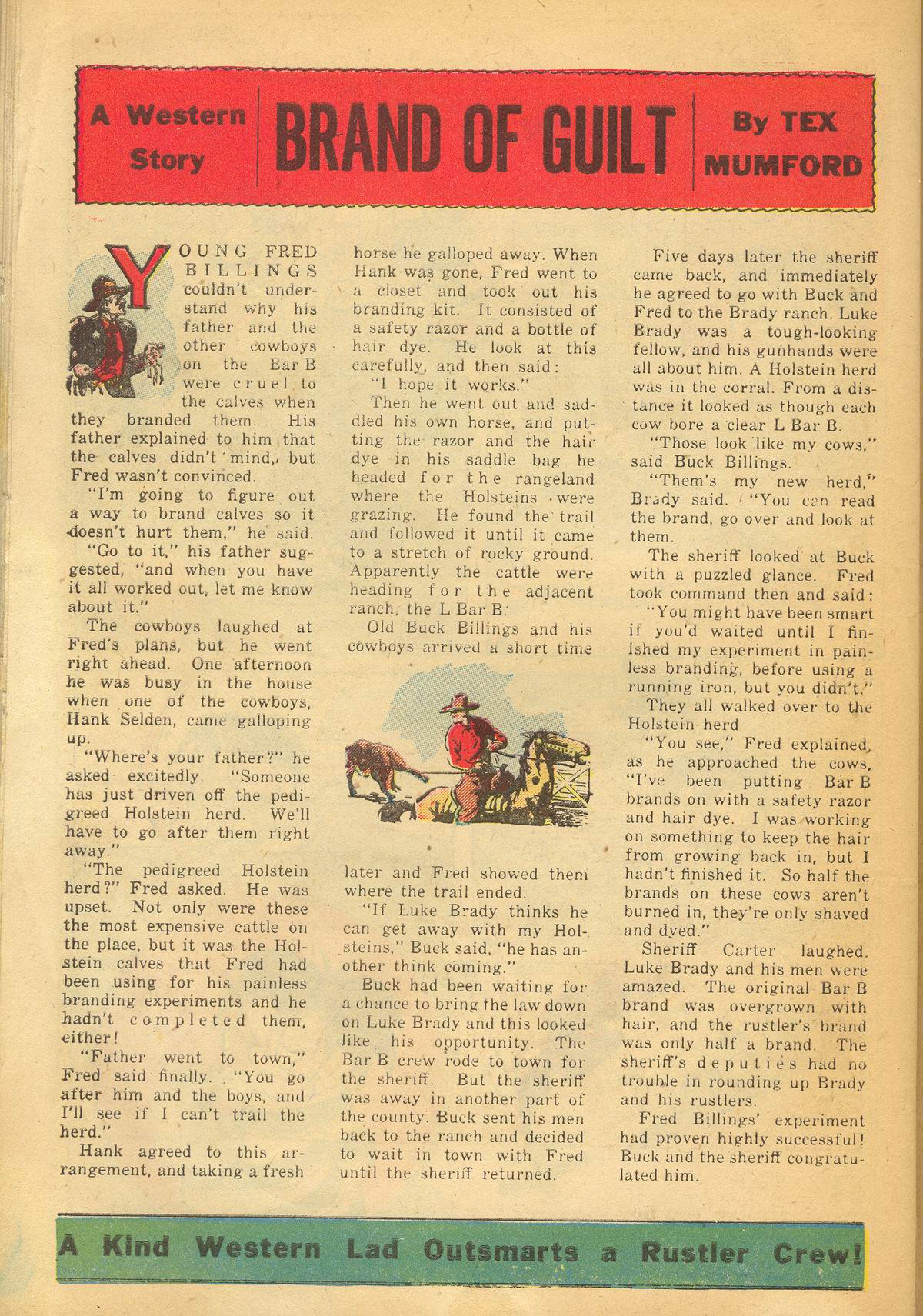 A Western Story

BRAND OF GUILT

By TEX MUMFORD

YOUNG FRED BILLINGS couldn't understand why his father and the other cowboys on the Bar B were cruel to the calves when they branded them. His father explained to him that the calves didn't mind, but Fred wasn't convinced.

"I'm going to figure out a way to brand calves so it doesn't hurt them," he said.

"Go to it," his father suggested, "and when you have it all worked out, let me know about it."

The cowboys laughed at Fred's plans, but he went right ahead. One afternoon he was busy in the house when one of the cowboys, Hank Selden, came galloping up.

"Where's your father?" he asked excitedly. "Someone has just driven off the pedigreed Holstein herd. We'll have to go after them right away."

"The pedigreed Holstein herd?" Fred asked. He was upset. Not only were these the most expensive cattle on the place, but it was the Holstein calves that Fred had been using for his painless branding experiments and he hadn't completed them, either!

"Father went to town," Fred said finally. "You go after him and the boys, and I'll see if I can't trail the herd."

Hank agreed to this arrangement, and taking a fresh horse he galloped away. When Hank was gone, Fred went to a closet and took out his branding kit. It consisted of a safety razor and a bottle of hair dye. He look at this carefully, and then said:

"I hope it works."

Then he went out and saddled his own horse, and putting the razor and the hair dye in his saddle bag he headed for the rangeland where the Holsteins were grazing. He found the trail and followed it until it came to a stretch of rocky ground. Apparently the cattle were heading for the adjacent ranch, the L Bar B.

Old Buck Billings and his cowboys arrived a short time later and Fred showed them where the trail ended.

"If Luke Brady thinks he can get away with my Holsteins," Buck said, "he has another think coming."

Buck had been waiting for a chance to bring the law down on Luke Brady and this looked like his opportunity. The Bar B crew rode to town for the sheriff. But the sheriff was away in another part of the county. Buck sent his men back to the ranch and decided to wait in town with Fred until the sheriff returned.

Five days later the sheriff came back, and immediately he agreed to go with Buck and Fred to the Brady ranch. Luke Brady was a tough-looking fellow, and his gunhands were all about him. A Holstein herd was in the corral. From a distance it looked as though each cow bore a clear L Bar B.

"Those look like my cows," said Buck Billings.

"Them's my new herd," Brady said. "You can read the brand, go over and look at them.

The sheriff looked at Buck with a puzzled glance. Fred took command then and said:

"You might have been smart if you'd waited until I finished my experiment in painless branding, before using a running iron, but you didn't."

They all walked over to the Holstein herd

"You see," Fred explained, as he approached the cows, "I've been putting Bar B brands on with a safety razor and hair dye. I was working on something to keep the hair from growing back in, but I hadn't finished it. So half the brands on these cows aren't burned in, they're only shaved and dyed."

Sheriff Carter laughed. Luke Brady and his men were amazed. The original Bar B brand was overgrown with hair, and the rustler's brand was only half a brand. The sheriff's deputies had no trouble in rounding up Brady and his rustlers.

Fred Billings' experiment had proven highly successful! Buck and the sheriff congratulated him.

A Kind Western Lad Outsmarts a Rustler Crew!